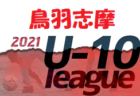 鳥羽志摩
2021 U-10
league